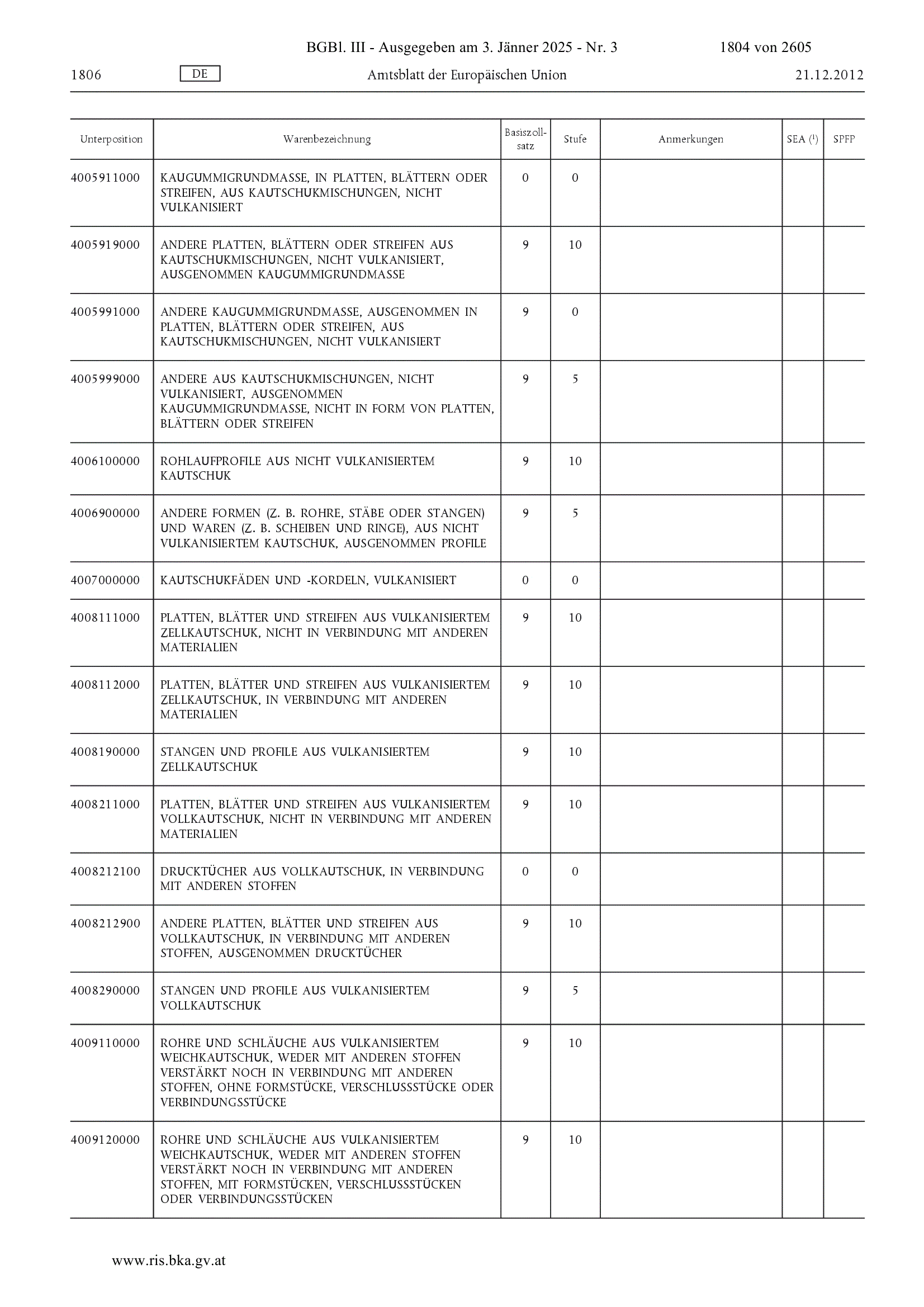 BGBl. III - Ausgegeben am 3. Jänner 2025 - Nr. 3 1804 von 2605

1806 DE Amtsblatt der Europäischen Union 21.12.2012

| Unterposition | Warenbezeichnung | Basiszollsatz | Stufe | Anmerkungen | SEA ($^1$) | SPFP |
|---|---|---|---|---|---|---|
| 4005911000 | KAUGUMMIGRUNDMASSE, IN PLATTEN, BLÄTTERN ODER STREIFEN, AUS KAUTSCHUKMISCHUNGEN, NICHT VULKANISIERT | 0 | 0 | | | |
| 4005919000 | ANDERE PLATTEN, BLÄTTERN ODER STREIFEN AUS KAUTSCHUKMISCHUNGEN, NICHT VULKANISIERT, AUSGENOMMEN KAUGUMMIGRUNDMASSE | 9 | 10 | | | |
| 4005991000 | ANDERE KAUGUMMIGRUNDMASSE, AUSGENOMMEN IN PLATTEN, BLÄTTERN ODER STREIFEN, AUS KAUTSCHUKMISCHUNGEN, NICHT VULKANISIERT | 9 | 0 | | | |
| 4005999000 | ANDERE AUS KAUTSCHUKMISCHUNGEN, NICHT VULKANISIERT, AUSGENOMMEN KAUGUMMIGRUNDMASSE, NICHT IN FORM VON PLATTEN, BLÄTTERN ODER STREIFEN | 9 | 5 | | | |
| 4006100000 | ROHLAUFPROFILE AUS NICHT VULKANISIERTEM KAUTSCHUK | 9 | 10 | | | |
| 4006900000 | ANDERE FORMEN (Z. B. ROHRE, STÄBE ODER STANGEN) UND WAREN (Z. B. SCHEIBEN UND RINGE), AUS NICHT VULKANISIERTEM KAUTSCHUK, AUSGENOMMEN PROFILE | 9 | 5 | | | |
| 4007000000 | KAUTSCHUKFÄDEN UND -KORDELN, VULKANISIERT | 0 | 0 | | | |
| 4008111000 | PLATTEN, BLÄTTER UND STREIFEN AUS VULKANISIERTEM ZELLKAUTSCHUK, NICHT IN VERBINDUNG MIT ANDEREN MATERIALIEN | 9 | 10 | | | |
| 4008112000 | PLATTEN, BLÄTTER UND STREIFEN AUS VULKANISIERTEM ZELLKAUTSCHUK, IN VERBINDUNG MIT ANDEREN MATERIALIEN | 9 | 10 | | | |
| 4008190000 | STANGEN UND PROFILE AUS VULKANISIERTEM ZELLKAUTSCHUK | 9 | 10 | | | |
| 4008211000 | PLATTEN, BLÄTTER UND STREIFEN AUS VULKANISIERTEM VOLLKAUTSCHUK, NICHT IN VERBINDUNG MIT ANDEREN MATERIALIEN | 9 | 10 | | | |
| 4008212100 | DRUCKTÜCHER AUS VOLLKAUTSCHUK, IN VERBINDUNG MIT ANDEREN STOFFEN | 0 | 0 | | | |
| 4008212900 | ANDERE PLATTEN, BLÄTTER UND STREIFEN AUS VOLLKAUTSCHUK, IN VERBINDUNG MIT ANDEREN STOFFEN, AUSGENOMMEN DRUCKTÜCHER | 9 | 10 | | | |
| 4008290000 | STANGEN UND PROFILE AUS VULKANISIERTEM VOLLKAUTSCHUK | 9 | 5 | | | |
| 4009110000 | ROHRE UND SCHLÄUCHE AUS VULKANISIERTEM WEICHKAUTSCHUK, WEDER MIT ANDEREN STOFFEN VERSTÄRKT NOCH IN VERBINDUNG MIT ANDEREN STOFFEN, OHNE FORMSTÜCKE, VERSCHLUSSSTÜCKE ODER VERBINDUNGSSTÜCKE | 9 | 10 | | | |
| 4009120000 | ROHRE UND SCHLÄUCHE AUS VULKANISIERTEM WEICHKAUTSCHUK, WEDER MIT ANDEREN STOFFEN VERSTÄRKT NOCH IN VERBINDUNG MIT ANDEREN STOFFEN, MIT FORMSTÜCKEN, VERSCHLUSSSTÜCKEN ODER VERBINDUNGSSTÜCKEN | 9 | 10 | | | |

www.ris.bka.gv.at